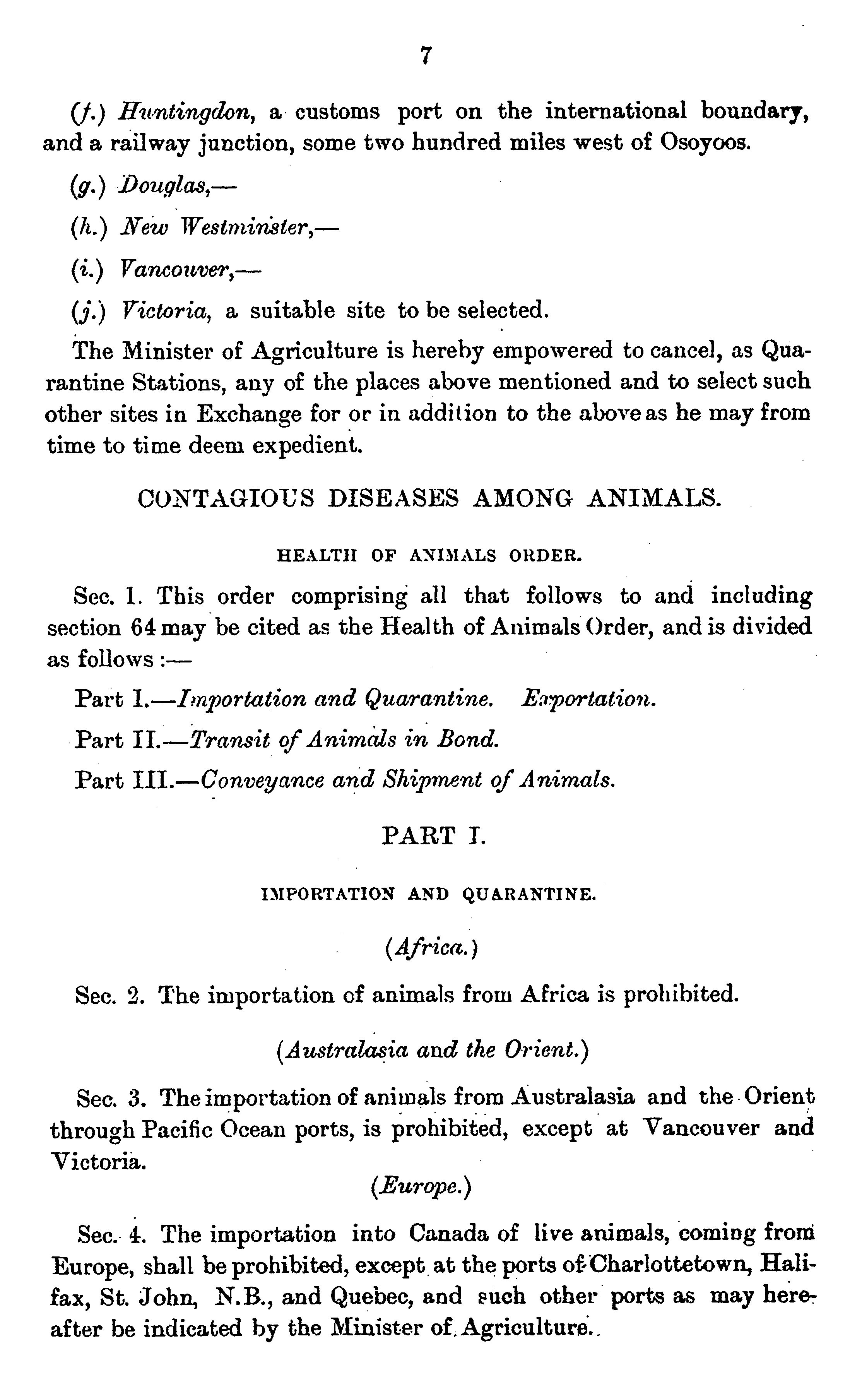 7

(f.) Huntingdon, a customs port on the international boundary, and a railway junction, some two hundred miles west of Osoyoos.

(g.) Douglas,—

(h.) New Westminster,—

(i.) Vancouver,—

(j.) Victoria, a suitable site to be selected.

The Minister of Agriculture is hereby empowered to cancel, as Quarantine Stations, any of the places above mentioned and to select such other sites in Exchange for or in addition to the above as he may from time to time deem expedient.

CONTAGIOUS DISEASES AMONG ANIMALS.

HEALTH OF ANIMALS ORDER.

Sec. 1. This order comprising all that follows to and including section 64 may be cited as the Health of Animals Order, and is divided as follows :—

Part I.—Importation and Quarantine. Exportation.

Part II.—Transit of Animals in Bond.

Part III.—Conveyance and Shipment of Animals.

PART I.

IMPORTATION AND QUARANTINE.

(Africa.)

Sec. 2. The importation of animals from Africa is prohibited.

(Australasia and the Orient.)

Sec. 3. The importation of animals from Australasia and the Orient through Pacific Ocean ports, is prohibited, except at Vancouver and Victoria.

(Europe.)

Sec. 4. The importation into Canada of live animals, coming from Europe, shall be prohibited, except at the ports of Charlottetown, Halifax, St. John, N.B., and Quebec, and such other ports as may hereafter be indicated by the Minister of Agriculture.